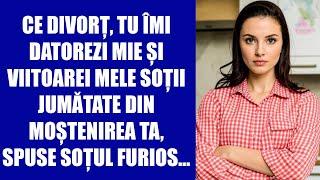 CE DIVORȚ, TU ÎMI DATOREZI MIE ȘI VIITOAREI MELE SOȚII JUMĂTATE DIN MOȘTENIREA TA, SPUSE SOȚUL FURIOS...